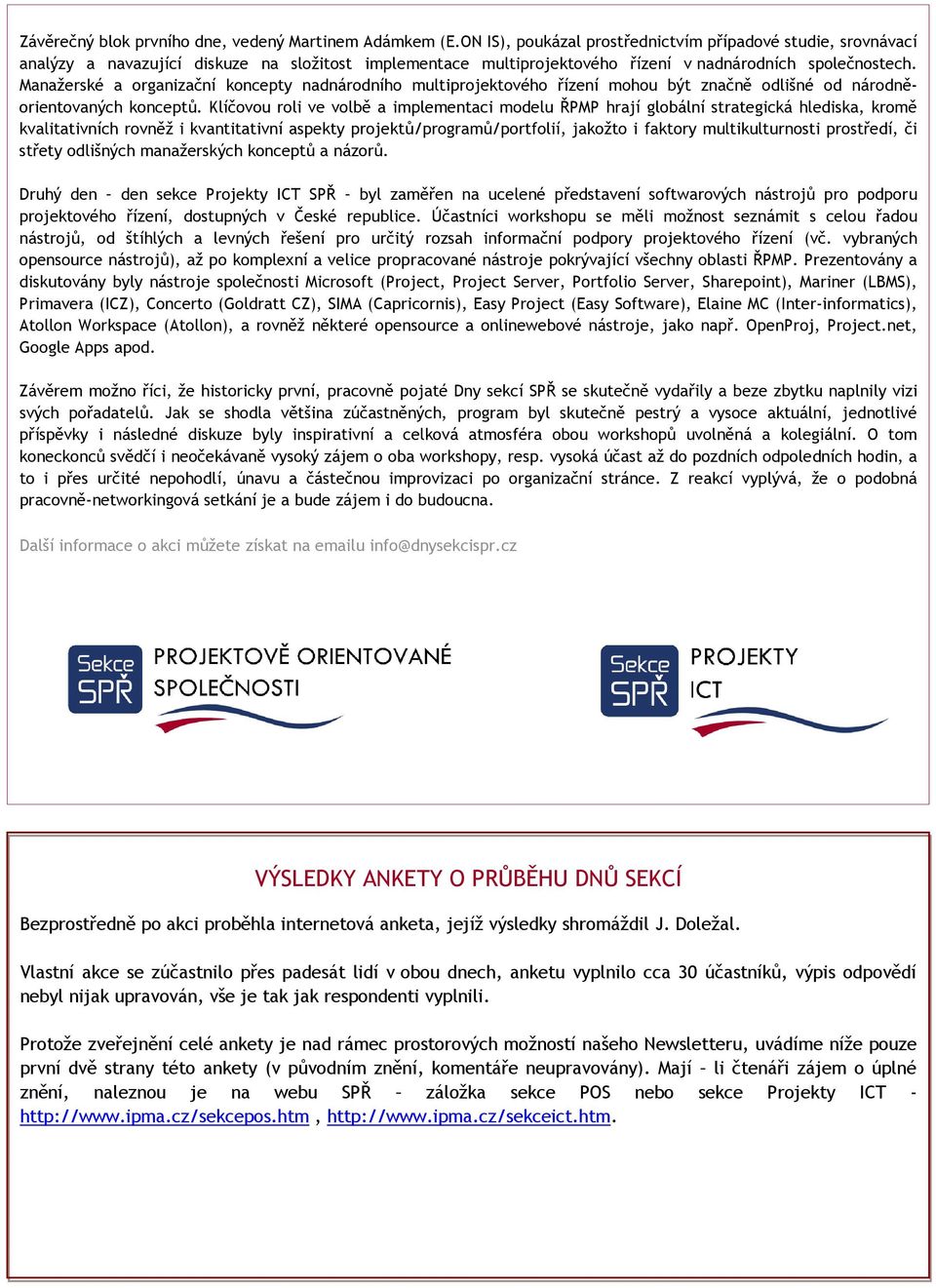 Závěrečný blok prvního dne, vedený Martinem Adámkem (E.ON IS), poukázal prostřednictvím případové studie, srovnávací analýzy a navazující diskuze na složitost implementace multiprojektového řízení v nadnárodních společnostech. Manažerské a organizační koncepty nadnárodního multiprojektového řízení mohou být značně odlišné od národně-orientovaných konceptů. Klíčovou roli ve volbě a implementaci modelu ŘPMP hrají globální strategická hlediska, kromě kvalitativních rovněž i kvantitativní aspekty projektů/programů/portfolií, jakožto i faktory multikulturnosti prostředí, či střety odlišných manažerských konceptů a názorů.

Druhý den – den sekce Projekty ICT SPŘ – byl zaměřen na ucelené představení softwarových nástrojů pro podporu projektového řízení, dostupných v České republice. Účastníci workshopu se měli možnost seznámit s celou řadou nástrojů, od štíhlých a levných řešení pro určitý rozsah informační podpory projektového řízení (vč. vybraných opensource nástrojů), až po komplexní a velice propracované nástroje pokrývající všechny oblasti ŘPMP. Prezentovány a diskutovány byly nástroje společnosti Microsoft (Project, Project Server, Portfolio Server, Sharepoint), Mariner (LBMS), Primavera (ICZ), Concerto (Goldratt CZ), SIMA (Capricornis), Easy Project (Easy Software), Elaine MC (Inter-informatics), Atollon Workspace (Atollon), a rovněž některé opensource a onlinewebové nástroje, jako např. OpenProj, Project.net, Google Apps apod.

Závěrem možno říci, že historicky první, pracovně pojaté Dny sekcí SPŘ se skutečně vydařily a beze zbytku naplnily vizi svých pořadatelů. Jak se shodla většina zúčastněných, program byl skutečně pestrý a vysoce aktuální, jednotlivé příspěvky i následné diskuze byly inspirativní a celková atmosféra obou workshopů uvolněná a kolegiální. O tom koneckonců svědčí i neočekávaně vysoký zájem o oba workshopy, resp. vysoká účast až do pozdních odpoledních hodin, a to i přes určité nepohodlí, únavu a částečnou improvizaci po organizační stránce. Z reakcí vyplývá, že o podobná pracovně-networkingová setkání je a bude zájem i do budoucna.

Další informace o akci můžete získat na emailu info@dnysekcispr.cz

Sekce SPŘ PROJEKTOVĚ ORIENTOVANÉ SPOLEČNOSTI

Sekce SPŘ PROJEKTY ICT

VÝSLEDKY ANKETY O PRŮBĚHU DNŮ SEKCÍ

Bezprostředně po akci proběhla internetová anketa, jejíž výsledky shromáždil J. Doležal.

Vlastní akce se zúčastnilo přes padesát lidí v obou dnech, anketu vyplnilo cca 30 účastníků, výpis odpovědí nebyl nijak upravován, vše je tak jak respondenti vyplnili.

Protože zveřejnění celé ankety je nad rámec prostorových možností našeho Newsletteru, uvádíme níže pouze první dvě strany této ankety (v původním znění, komentáře neupravovány). Mají – li čtenáři zájem o úplné znění, naleznou je na webu SPŘ – záložka sekce POS nebo sekce Projekty ICT - http://www.ipma.cz/sekcepos.htm , http://www.ipma.cz/sekceict.htm.